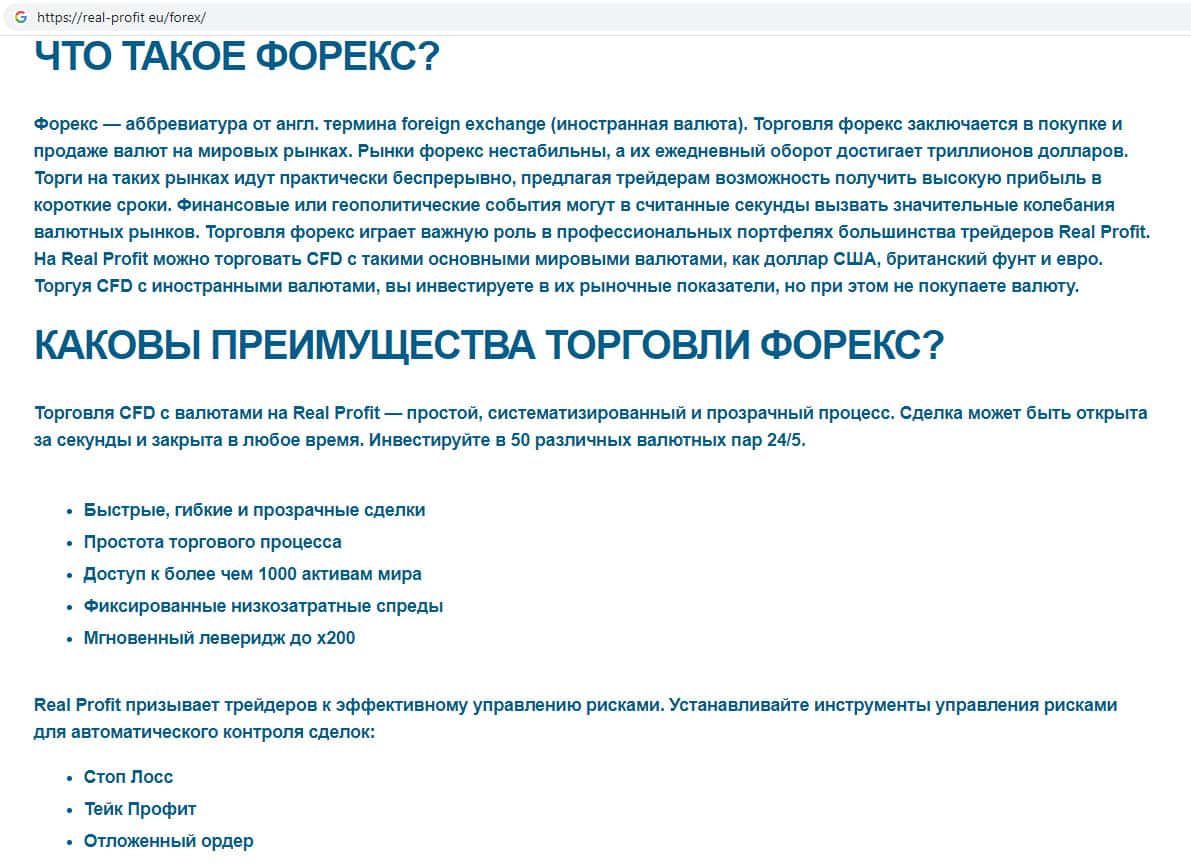 https://real-profit eu/forex/

ЧТО ТАКОЕ ФОРЕКС?

Форекс — аббревиатура от англ. термина foreign exchange (иностранная валюта). Торговля форекс заключается в покупке и продаже валют на мировых рынках. Рынки форекс нестабильны, а их ежедневный оборот достигает триллионов долларов. Торги на таких рынках идут практически беспрерывно, предлагая трейдерам возможность получить высокую прибыль в короткие сроки. Финансовые или геополитические события могут в считанные секунды вызвать значительные колебания валютных рынков. Торговля форекс играет важную роль в профессиональных портфелях большинства трейдеров Real Profit. На Real Profit можно торговать CFD с такими основными мировыми валютами, как доллар США, британский фунт и евро. Торгуя CFD с иностранными валютами, вы инвестируете в их рыночные показатели, но при этом не покупаете валюту.

КАКОВЫ ПРЕИМУЩЕСТВА ТОРГОВЛИ ФОРЕКС?

Торговля CFD с валютами на Real Profit — простой, систематизированный и прозрачный процесс. Сделка может быть открыта за секунды и закрыта в любое время. Инвестируйте в 50 различных валютных пар 24/5.

• Быстрые, гибкие и прозрачные сделки
• Простота торгового процесса
• Доступ к более чем 1000 активам мира
• Фиксированные низкозатратные спреды
• Мгновенный леверидж до x200

Real Profit призывает трейдеров к эффективному управлению рисками. Устанавливайте инструменты управления рисками для автоматического контроля сделок:

• Стоп Лосс
• Тейк Профит
• Отложенный ордер